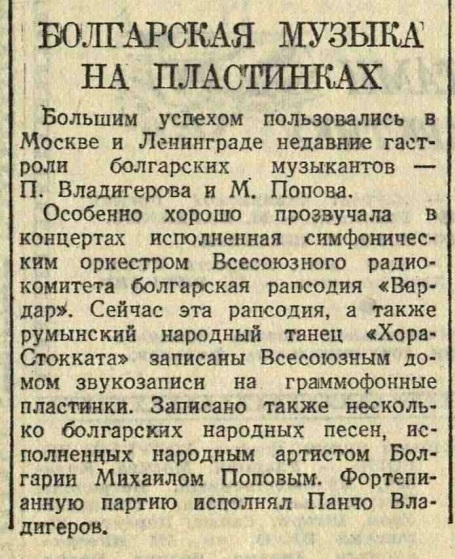 БОЛГАРСКАЯ МУЗЫКА НА ПЛАСТИНКАХ

Большим успехом пользовались в Москве и Ленинграде недавние гастроли болгарских музыкантов — П. Владигерова и М. Попова.

Особенно хорошо прозвучала в концертах исполненная симфоническим оркестром Всесоюзного радиокомитета болгарская рапсодия «Вардар». Сейчас эта рапсодия, а также румынский народный танец «Хора-Стокката» записаны Всесоюзным домом звукозаписи на граммофонные пластинки. Записано также несколько болгарских народных песен, исполненных народным артистом Болгарии Михаилом Поповым. Фортепианную партию исполнял Панчо Владигеров.